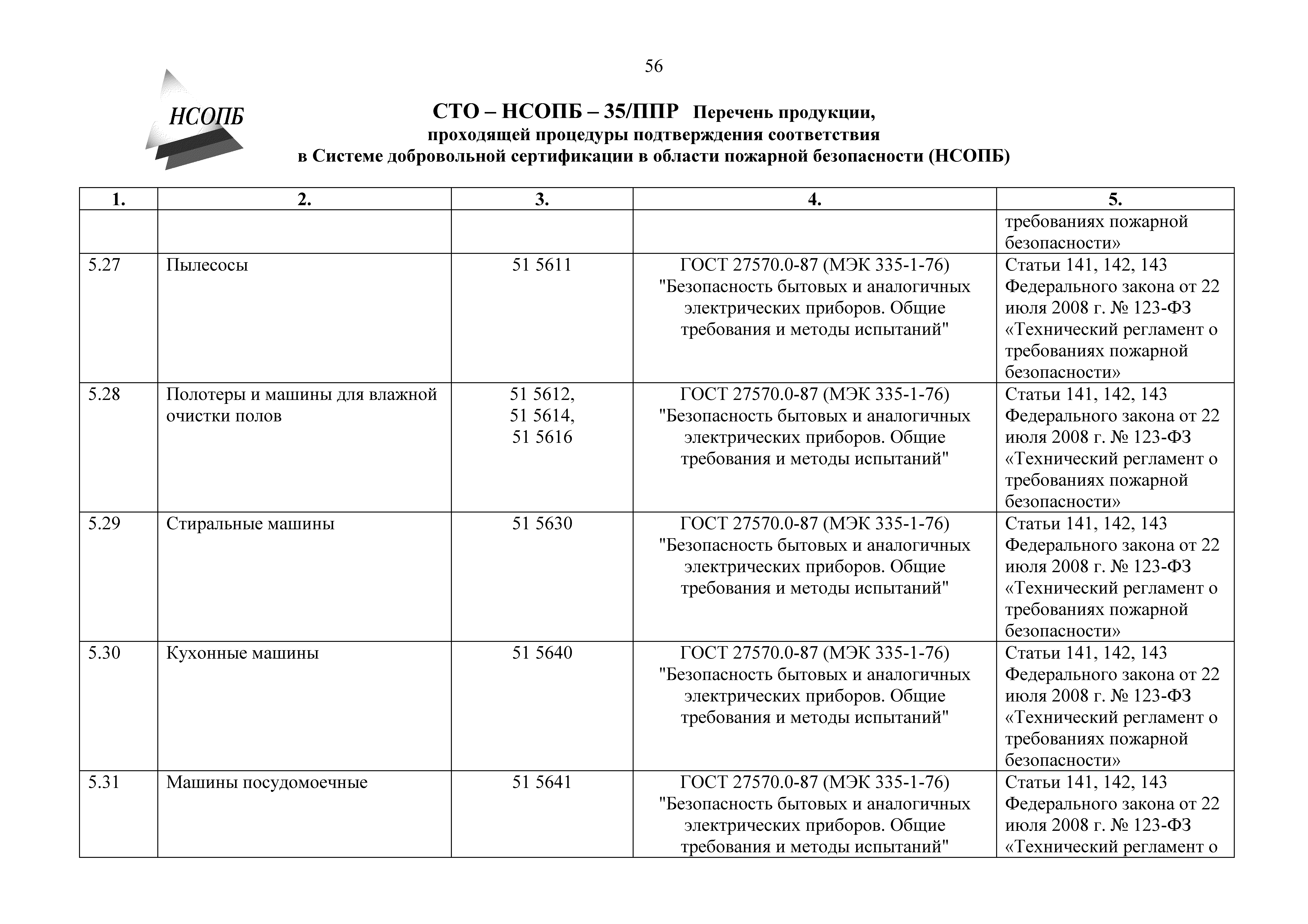 56

НСОПБ

СТО – НСОПБ – 35/ППР Перечень продукции, проходящей процедуры подтверждения соответствия в Системе добровольной сертификации в области пожарной безопасности (НСОПБ)

| 1. | 2. | 3. | 4. | 5. |
|---|---|---|---|---|
| | | | | требованиях пожарной безопасности» |
| 5.27 | Пылесосы | 51 5611 | ГОСТ 27570.0-87 (МЭК 335-1-76) "Безопасность бытовых и аналогичных электрических приборов. Общие требования и методы испытаний" | Статьи 141, 142, 143 Федерального закона от 22 июля 2008 г. № 123-ФЗ «Технический регламент о требованиях пожарной безопасности» |
| 5.28 | Полотеры и машины для влажной очистки полов | 51 5612, 51 5614, 51 5616 | ГОСТ 27570.0-87 (МЭК 335-1-76) "Безопасность бытовых и аналогичных электрических приборов. Общие требования и методы испытаний" | Статьи 141, 142, 143 Федерального закона от 22 июля 2008 г. № 123-ФЗ «Технический регламент о требованиях пожарной безопасности» |
| 5.29 | Стиральные машины | 51 5630 | ГОСТ 27570.0-87 (МЭК 335-1-76) "Безопасность бытовых и аналогичных электрических приборов. Общие требования и методы испытаний" | Статьи 141, 142, 143 Федерального закона от 22 июля 2008 г. № 123-ФЗ «Технический регламент о требованиях пожарной безопасности» |
| 5.30 | Кухонные машины | 51 5640 | ГОСТ 27570.0-87 (МЭК 335-1-76) "Безопасность бытовых и аналогичных электрических приборов. Общие требования и методы испытаний" | Статьи 141, 142, 143 Федерального закона от 22 июля 2008 г. № 123-ФЗ «Технический регламент о требованиях пожарной безопасности» |
| 5.31 | Машины посудомоечные | 51 5641 | ГОСТ 27570.0-87 (МЭК 335-1-76) "Безопасность бытовых и аналогичных электрических приборов. Общие требования и методы испытаний" | Статьи 141, 142, 143 Федерального закона от 22 июля 2008 г. № 123-ФЗ «Технический регламент о |